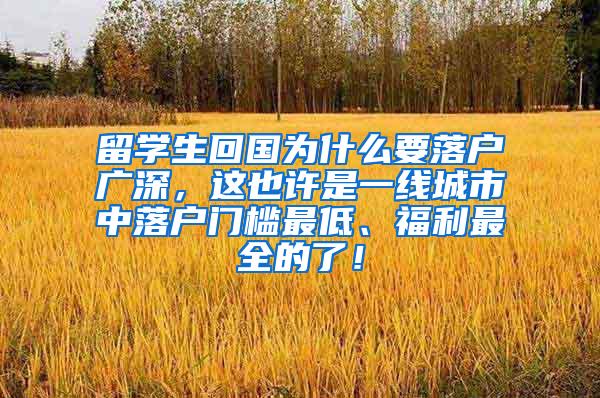 留学生回国为什么要落户广深，这也许是一线城市中落户门槛最低、福利最全的了！